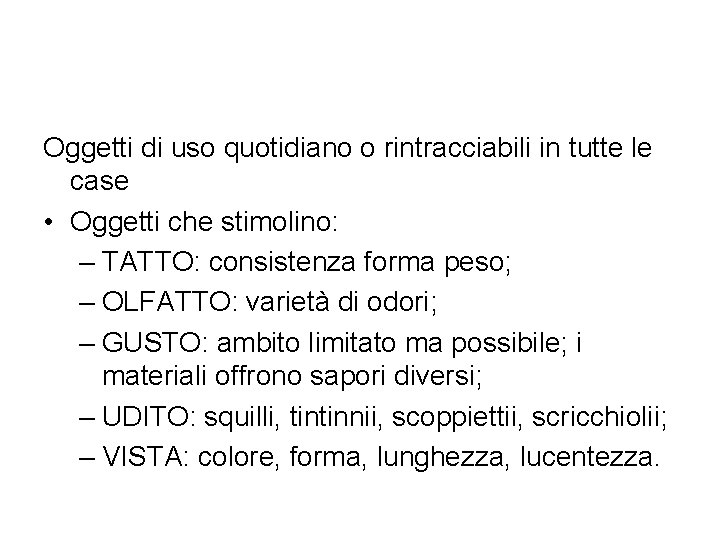 Oggetti di uso quotidiano o rintracciabili in tutte le case

• Oggetti che stimolino:
– TATTO: consistenza forma peso;
– OLFATTO: varietà di odori;
– GUSTO: ambito limitato ma possibile; i materiali offrono sapori diversi;
– UDITO: squilli, tintinnii, scoppiettii, scricchiolii;
– VISTA: colore, forma, lunghezza, lucentezza.